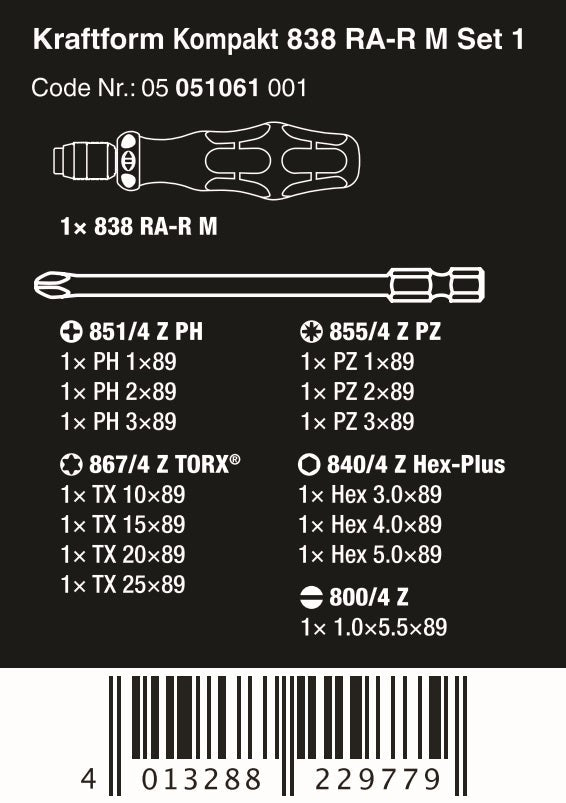 Kraftform Kompakt 838 RA-R M Set 1

Code Nr.: 05 051061 001

1× 838 RA-R M

851/4 Z PH
1× PH 1×89
1× PH 2×89
1× PH 3×89

867/4 Z TORX®
1× TX 10×89
1× TX 15×89
1× TX 20×89
1× TX 25×89

855/4 Z PZ
1× PZ 1×89
1× PZ 2×89
1× PZ 3×89

840/4 Z Hex-Plus
1× Hex 3.0×89
1× Hex 4.0×89
1× Hex 5.0×89

800/4 Z
1× 1.0×5.5×89

4 013288 229779